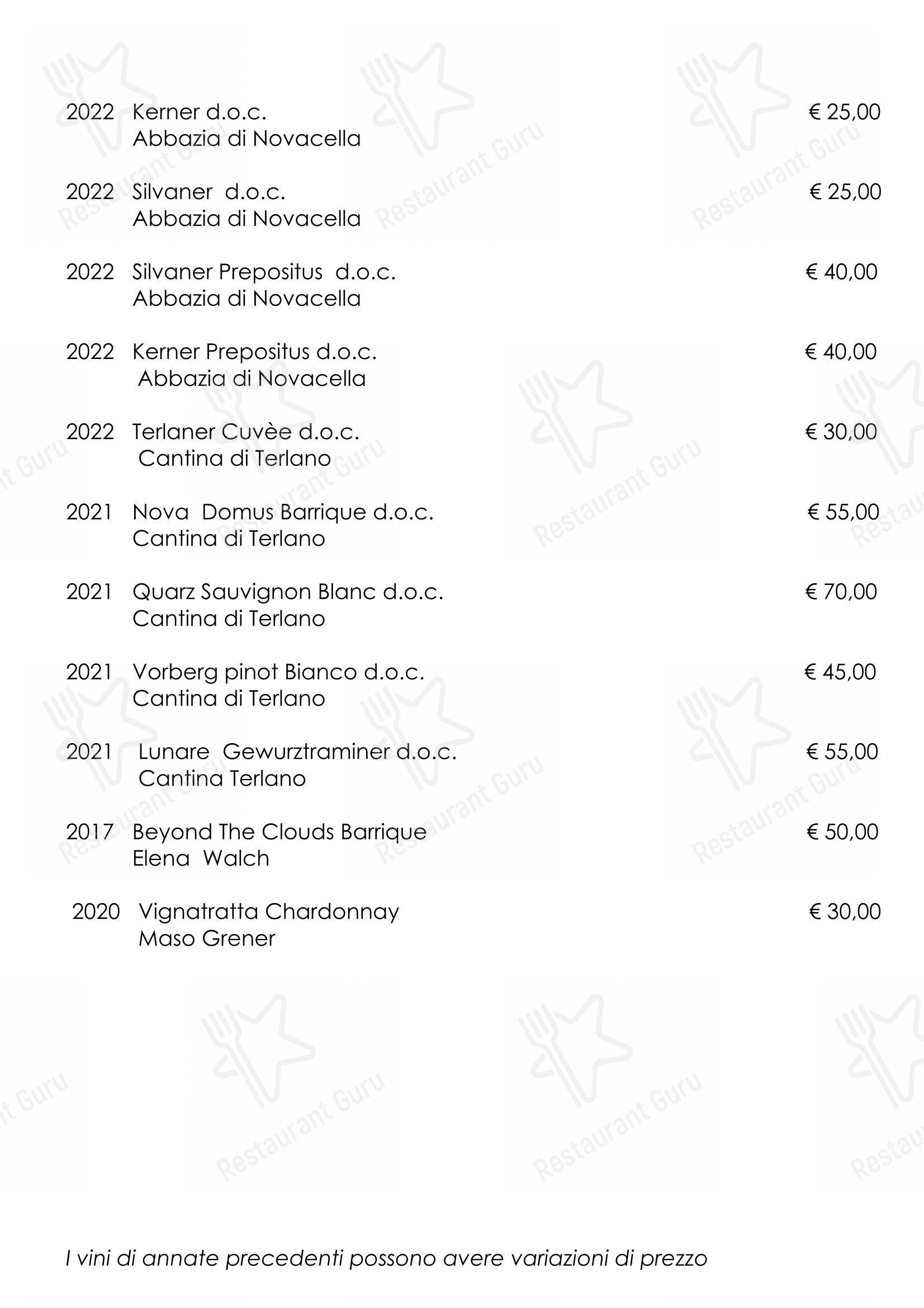 2022 Kerner d.o.c. € 25,00
Abbazia di Novacella

2022 Silvaner d.o.c. € 25,00
Abbazia di Novacella

2022 Silvaner Prepositus d.o.c. € 40,00
Abbazia di Novacella

2022 Kerner Prepositus d.o.c. € 40,00
Abbazia di Novacella

2022 Terlaner Cuvèe d.o.c. € 30,00
Cantina di Terlano

2021 Nova Domus Barrique d.o.c. € 55,00
Cantina di Terlano

2021 Quarz Sauvignon Blanc d.o.c. € 70,00
Cantina di Terlano

2021 Vorberg pinot Bianco d.o.c. € 45,00
Cantina di Terlano

2021 Lunare Gewurztraminer d.o.c. € 55,00
Cantina Terlano

2017 Beyond The Clouds Barrique € 50,00
Elena Walch

2020 Vignatratta Chardonnay € 30,00
Maso Grener

I vini di annate precedenti possono avere variazioni di prezzo

Restaurant Guru